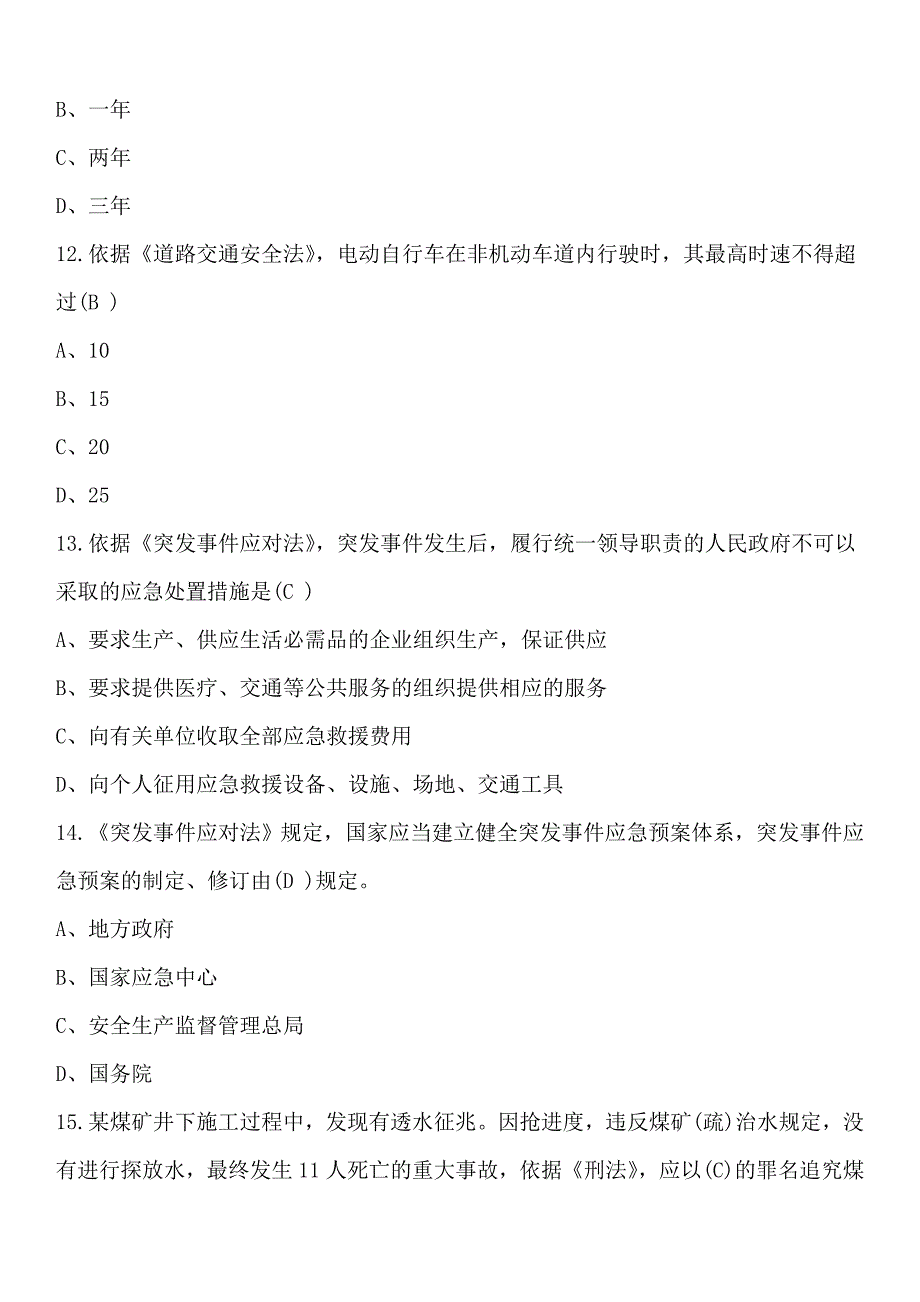 B、一年

C、两年

D、三年

12.依据《道路交通安全法》，电动自行车在非机动车道内行驶时，其最高时速不得超过(B )

A、10

B、15

C、20

D、25

13.依据《突发事件应对法》，突发事件发生后，履行统一领导职责的人民政府不可以采取的应急处置措施是(C )

A、要求生产、供应生活必需品的企业组织生产，保证供应

B、要求提供医疗、交通等公共服务的组织提供相应的服务

C、向有关单位收取全部应急救援费用

D、向个人征用应急救援设备、设施、场地、交通工具

14.《突发事件应对法》规定，国家应当建立健全突发事件应急预案体系，突发事件应急预案的制定、修订由(D )规定。

A、地方政府

B、国家应急中心

C、安全生产监督管理总局

D、国务院

15.某煤矿井下施工过程中，发现有透水征兆。因抢进度，违反煤矿(疏)治水规定，没有进行探放水，最终发生11人死亡的重大事故，依据《刑法》，应以(C)的罪名追究煤